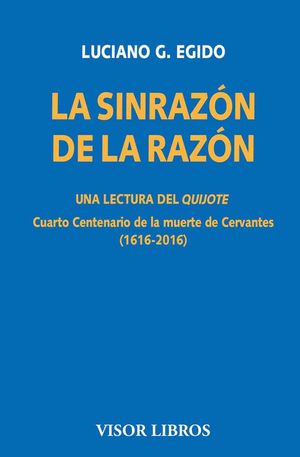 LUCIANO G. EGIDO

LA SINRAZÓN DE LA RAZÓN

UNA LECTURA DEL QUIJOTE

Cuarto Centenario de la muerte de Cervantes (1616-2016)

VISOR LIBROS